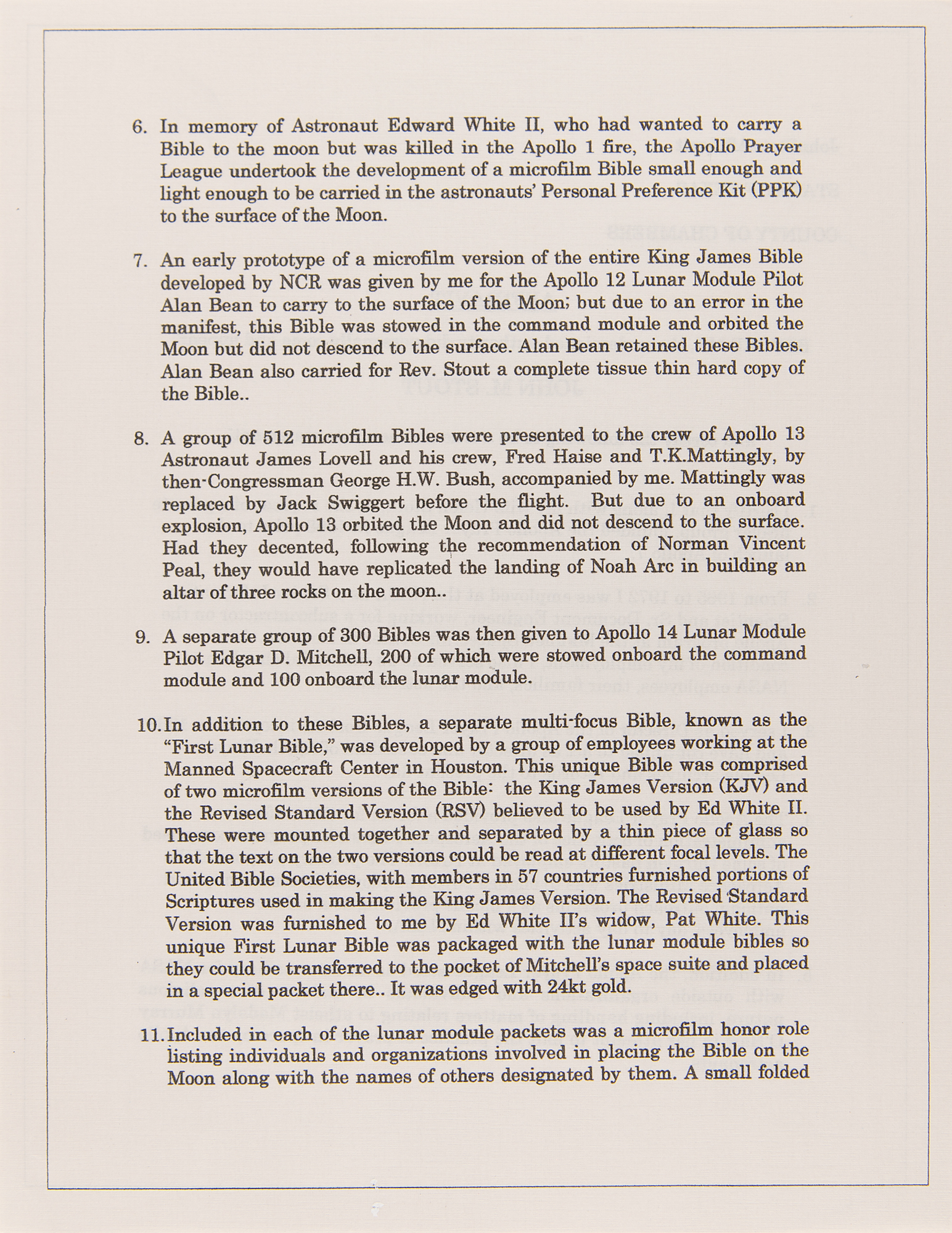 6. In memory of Astronaut Edward White II, who had wanted to carry a Bible to the moon but was killed in the Apollo 1 fire, the Apollo Prayer League undertook the development of a microfilm Bible small enough and light enough to be carried in the astronauts' Personal Preference Kit (PPK) to the surface of the Moon.

7. An early prototype of a microfilm version of the entire King James Bible developed by NCR was given by me for the Apollo 12 Lunar Module Pilot Alan Bean to carry to the surface of the Moon; but due to an error in the manifest, this Bible was stowed in the command module and orbited the Moon but did not descend to the surface. Alan Bean retained these Bibles. Alan Bean also carried for Rev. Stout a complete tissue thin hard copy of the Bible..

8. A group of 512 microfilm Bibles were presented to the crew of Apollo 13 Astronaut James Lovell and his crew, Fred Haise and T.K.Mattingly, by then-Congressman George H.W. Bush, accompanied by me. Mattingly was replaced by Jack Swiggert before the flight. But due to an onboard explosion, Apollo 13 orbited the Moon and did not descend to the surface. Had they decented, following the recommendation of Norman Vincent Peal, they would have replicated the landing of Noah Arc in building an altar of three rocks on the moon..

9. A separate group of 300 Bibles was then given to Apollo 14 Lunar Module Pilot Edgar D. Mitchell, 200 of which were stowed onboard the command module and 100 onboard the lunar module.

10. In addition to these Bibles, a separate multi-focus Bible, known as the "First Lunar Bible," was developed by a group of employees working at the Manned Spacecraft Center in Houston. This unique Bible was comprised of two microfilm versions of the Bible: the King James Version (KJV) and the Revised Standard Version (RSV) believed to be used by Ed White II. These were mounted together and separated by a thin piece of glass so that the text on the two versions could be read at different focal levels. The United Bible Societies, with members in 57 countries furnished portions of Scriptures used in making the King James Version. The Revised Standard Version was furnished to me by Ed White II's widow, Pat White. This unique First Lunar Bible was packaged with the lunar module bibles so they could be transferred to the pocket of Mitchell's space suite and placed in a special packet there.. It was edged with 24kt gold.

11. Included in each of the lunar module packets was a microfilm honor role listing individuals and organizations involved in placing the Bible on the Moon along with the names of others designated by them. A small folded